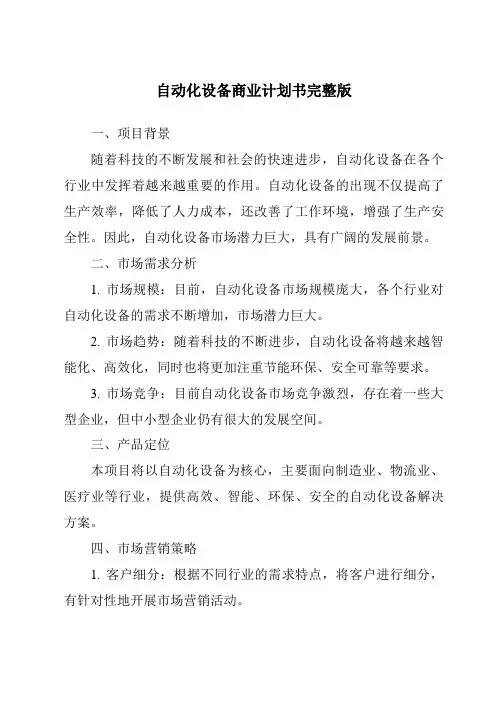 自动化设备商业计划书完整版

一、项目背景

随着科技的不断发展和社会的快速进步，自动化设备在各个行业中发挥着越来越重要的作用。自动化设备的出现不仅提高了生产效率，降低了人力成本，还改善了工作环境，增强了生产安全性。因此，自动化设备市场潜力巨大，具有广阔的发展前景。

二、市场需求分析

1. 市场规模：目前，自动化设备市场规模庞大，各个行业对自动化设备的需求不断增加，市场潜力巨大。

2. 市场趋势：随着科技的不断进步，自动化设备将越来越智能化、高效化，同时也将更加注重节能环保、安全可靠等要求。

3. 市场竞争：目前自动化设备市场竞争激烈，存在着一些大型企业，但中小型企业仍有很大的发展空间。

三、产品定位

本项目将以自动化设备为核心，主要面向制造业、物流业、医疗业等行业，提供高效、智能、环保、安全的自动化设备解决方案。

四、市场营销策略

1. 客户细分：根据不同行业的需求特点，将客户进行细分，有针对性地开展市场营销活动。